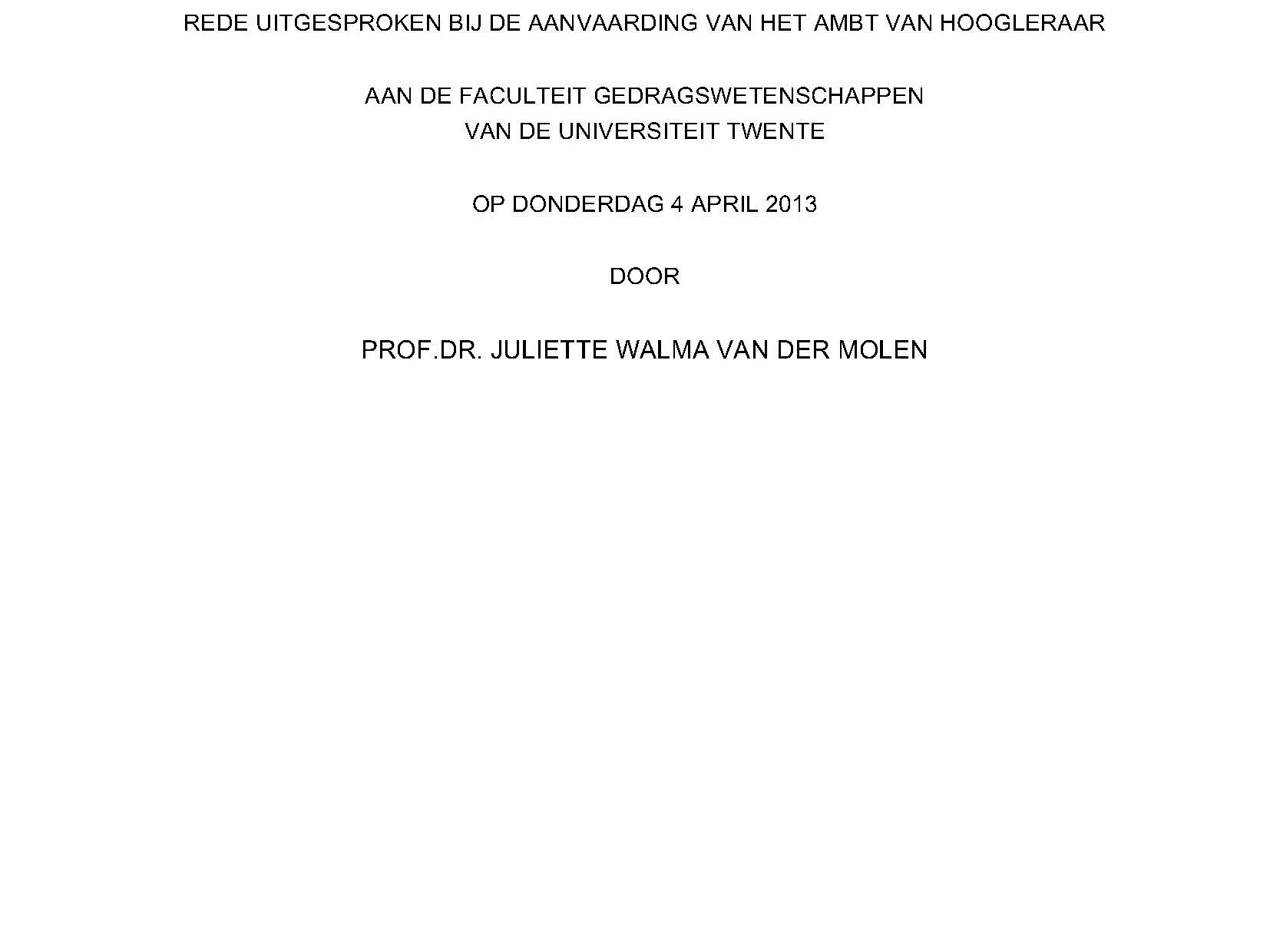 REDE UITGESPROKEN BIJ DE AANVAARDING VAN HET AMBT VAN HOOGLERAAR

AAN DE FACULTEIT GEDRAGSWETENSCHAPPEN
VAN DE UNIVERSITEIT TWENTE

OP DONDERDAG 4 APRIL 2013

DOOR

PROF.DR. JULIETTE WALMA VAN DER MOLEN